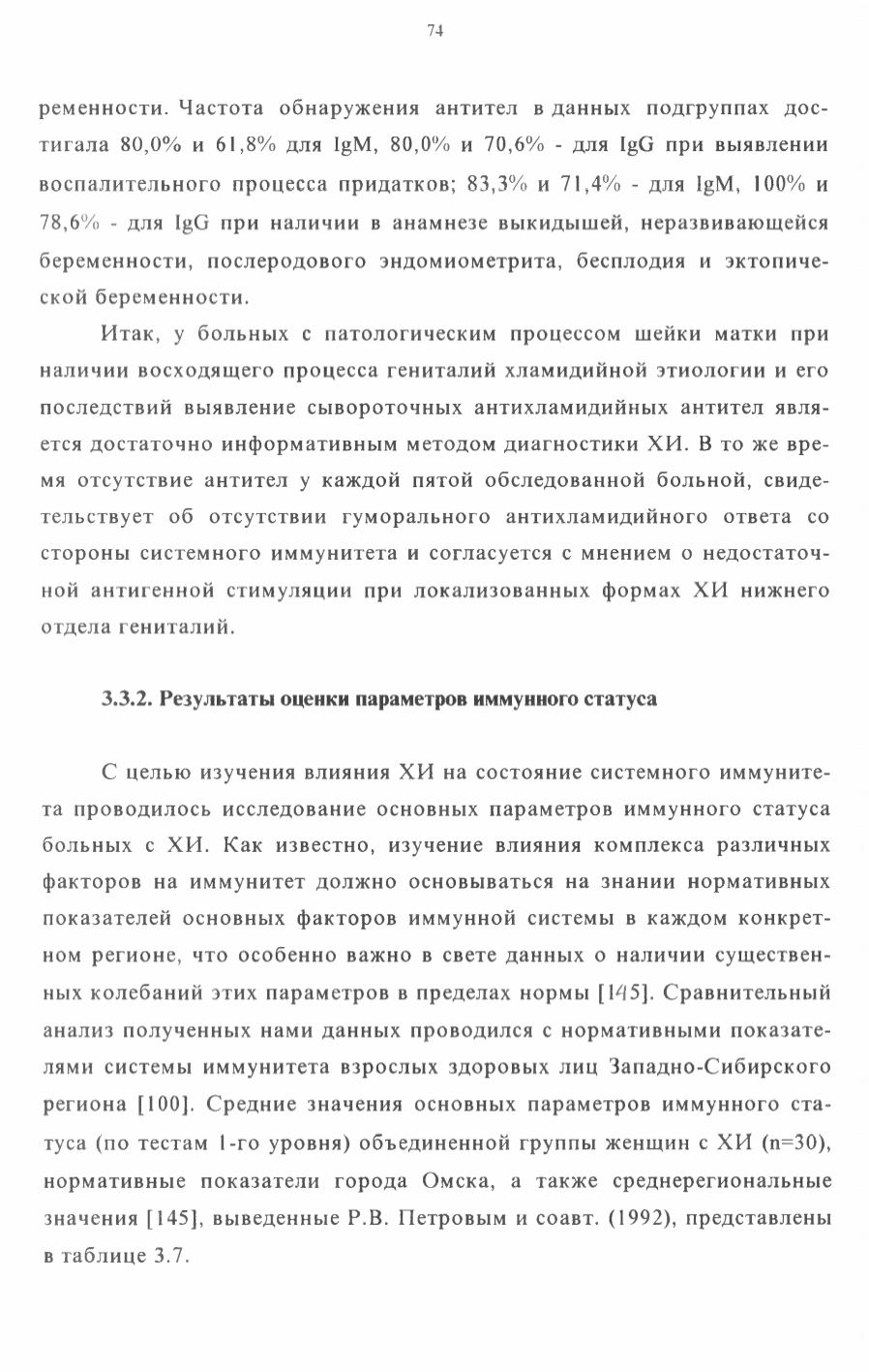 74

ременности. Частота обнаружения антител в данных подгруппах достигала 80,0% и 61,8% для IgM, 80,0% и 70,6% - для IgG при выявлении воспалительного процесса придатков; 83,3% и 71,4% - для IgM, 100% и 78,6% - для IgG при наличии в анамнезе выкидышей, неразвивающейся беременности, послеродового эндомиометрита, бесплодия и эктопической беременности.

Итак, у больных с патологическим процессом шейки матки при наличии восходящего процесса гениталий хламидийной этиологии и его последствий выявление сывороточных антихламидийных антител является достаточно информативным методом диагностики ХИ. В то же время отсутствие антител у каждой пятой обследованной больной, свидетельствует об отсутствии гуморального антихламидийного ответа со стороны системного иммунитета и согласуется с мнением о недостаточной антигенной стимуляции при локализованных формах ХИ нижнего отдела гениталий.

3.3.2. Результаты оценки параметров иммунного статуса

С целью изучения влияния ХИ на состояние системного иммунитета проводилось исследование основных параметров иммунного статуса больных с ХИ. Как известно, изучение влияния комплекса различных факторов на иммунитет должно основываться на знании нормативных показателей основных факторов иммунной системы в каждом конкретном регионе, что особенно важно в свете данных о наличии существенных колебаний этих параметров в пределах нормы [145]. Сравнительный анализ полученных нами данных проводился с нормативными показателями системы иммунитета взрослых здоровых лиц Западно-Сибирского региона [100]. Средние значения основных параметров иммунного статуса (по тестам 1-го уровня) объединенной группы женщин с ХИ (n=30), нормативные показатели города Омска, а также среднерегиональные значения [145], выведенные Р.В. Петровым и соавт. (1992), представлены в таблице 3.7.